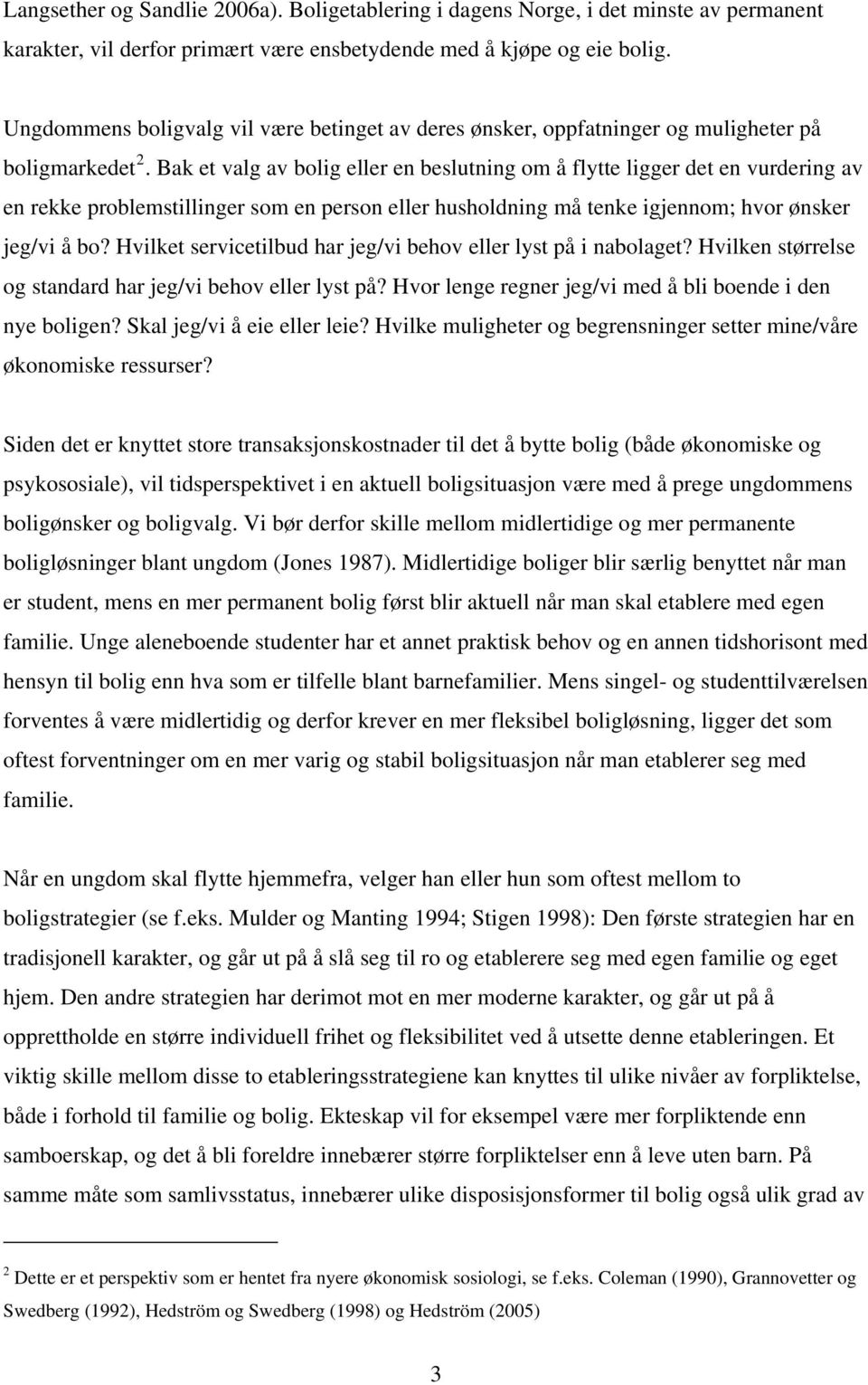 Langsether og Sandlie 2006a). Boligetablering i dagens Norge, i det minste av permanent karakter, vil derfor primært være ensbetydende med å kjøpe og eie bolig.

Ungdommens boligvalg vil være betinget av deres ønsker, oppfatninger og muligheter på boligmarkedet$^2$. Bak et valg av bolig eller en beslutning om å flytte ligger det en vurdering av en rekke problemstillinger som en person eller husholdning må tenke igjennom; hvor ønsker jeg/vi å bo? Hvilket servicetilbud har jeg/vi behov eller lyst på i nabolaget? Hvilken størrelse og standard har jeg/vi behov eller lyst på? Hvor lenge regner jeg/vi med å bli boende i den nye boligen? Skal jeg/vi å eie eller leie? Hvilke muligheter og begrensninger setter mine/våre økonomiske ressurser?

Siden det er knyttet store transaksjonskostnader til det å bytte bolig (både økonomiske og psykososiale), vil tidsperspektivet i en aktuell boligsituasjon være med å prege ungdommens boligønsker og boligvalg. Vi bør derfor skille mellom midlertidige og mer permanente boligløsninger blant ungdom (Jones 1987). Midlertidige boliger blir særlig benyttet når man er student, mens en mer permanent bolig først blir aktuell når man skal etablere med egen familie. Unge aleneboende studenter har et annet praktisk behov og en annen tidshorisont med hensyn til bolig enn hva som er tilfelle blant barnefamilier. Mens singel- og studenttilværelsen forventes å være midlertidig og derfor krever en mer fleksibel boligløsning, ligger det som oftest forventninger om en mer varig og stabil boligsituasjon når man etablerer seg med familie.

Når en ungdom skal flytte hjemmefra, velger han eller hun som oftest mellom to boligstrategier (se f.eks. Mulder og Manting 1994; Stigen 1998): Den første strategien har en tradisjonell karakter, og går ut på å slå seg til ro og etablerere seg med egen familie og eget hjem. Den andre strategien har derimot mot en mer moderne karakter, og går ut på å opprettholde en større individuell frihet og fleksibilitet ved å utsette denne etableringen. Et viktig skille mellom disse to etableringsstrategiene kan knyttes til ulike nivåer av forpliktelse, både i forhold til familie og bolig. Ekteskap vil for eksempel være mer forpliktende enn samboerskap, og det å bli foreldre innebærer større forpliktelser enn å leve uten barn. På samme måte som samlivsstatus, innebærer ulike disposisjonsformer til bolig også ulik grad av

$^2$ Dette er et perspektiv som er hentet fra nyere økonomisk sosiologi, se f.eks. Coleman (1990), Grannovetter og Swedberg (1992), Hedström og Swedberg (1998) og Hedström (2005)

3